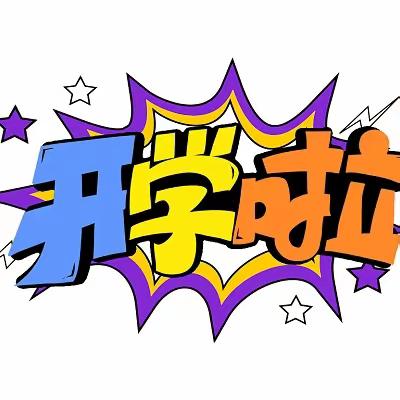 开学啦